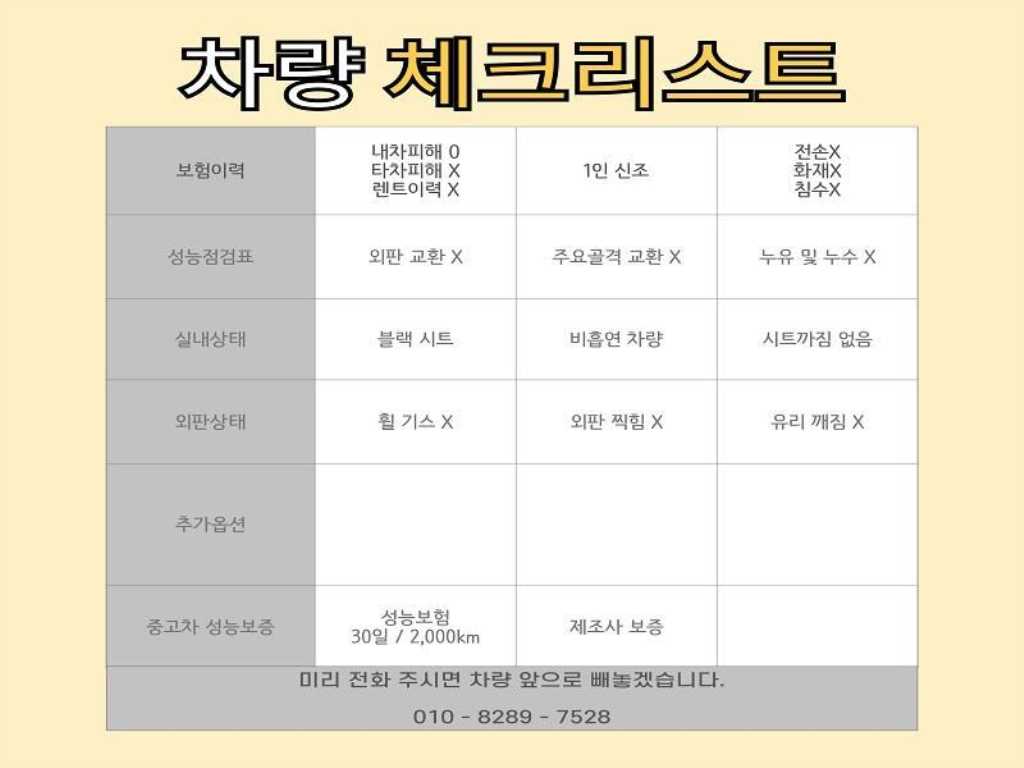 차량 체크리스트

| 보험이력 | 내차피해 0 타차피해 X 렌트이력 X | 1인 신조 | 전손X 화재X 침수X |
|---|---|---|---|
| 성능점검표 | 외판 교환 X | 주요골격 교환 X | 누유 및 누수 X |
| 실내상태 | 블랙 시트 | 비흡연 차량 | 시트까짐 없음 |
| 외판상태 | 휠 기스 X | 외판 찍힘 X | 유리 깨짐 X |
| 추가옵션 | | | |
| 중고차 성능보증 | 성능보험 30일 / 2,000km | 제조사 보증 | |

미리 전화 주시면 차량 앞으로 빼놓겠습니다.

010 - 8289 - 7528